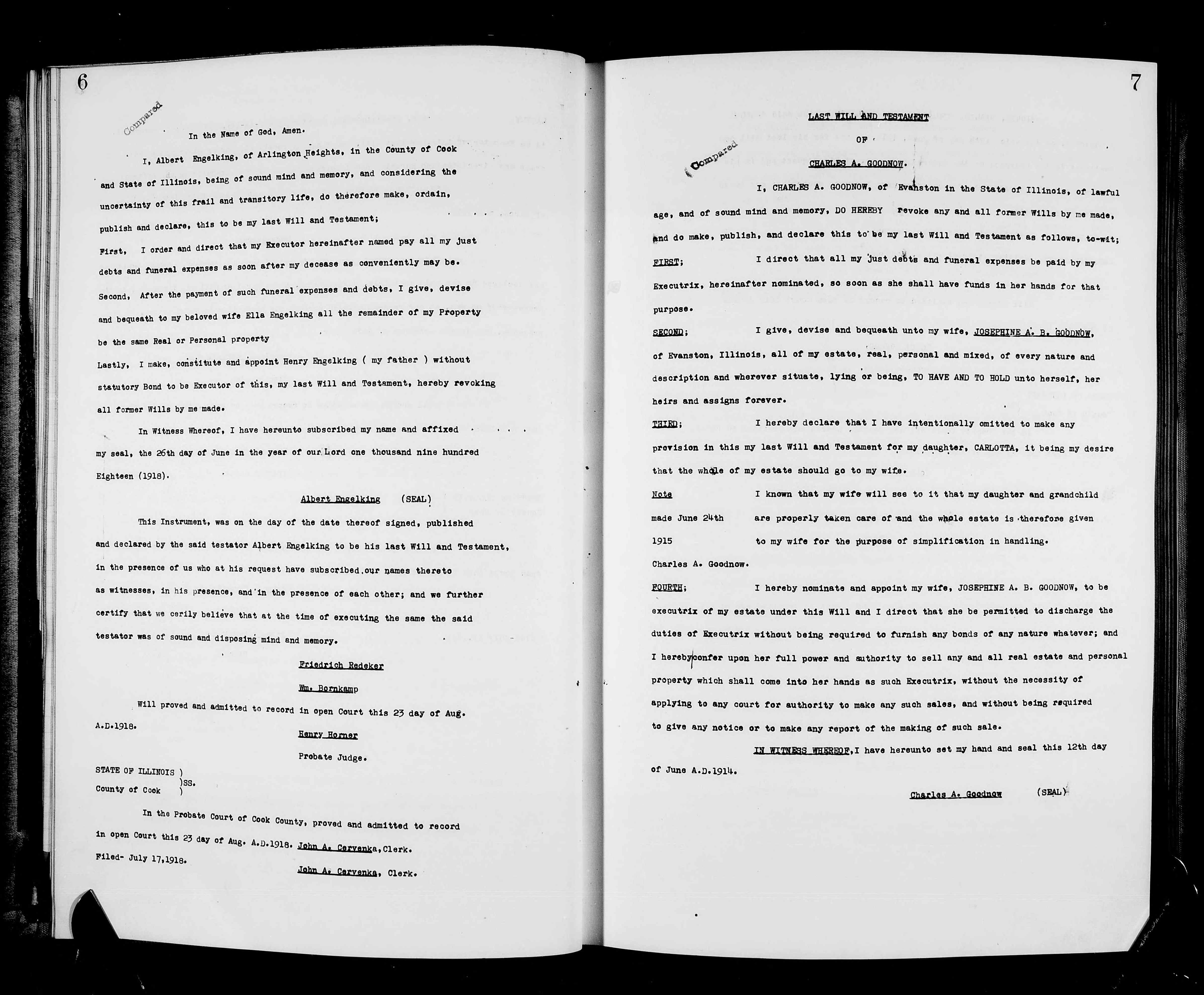 6

Compared

In the Name of God, Amen.

I, Albert Engelking, of Arlington Heights, in the County of Cook and State of Illinois, being of sound mind and memory, and considering the uncertainty of this frail and transitory life, do therefore make, ordain, publish and declare, this to be my last Will and Testament;

First, I order and direct that my Executor hereinafter named pay all my just debts and funeral expenses as soon after my decease as conveniently may be.

Second, After the payment of such funeral expenses and debts, I give, devise and bequeath to my beloved wife Ella Engelking all the remainder of my Property be the same Real or Personal property

Lastly, I make, constitute and appoint Henry Engelking ( my father ) without statutory Bond to be Executor of this, my last Will and Testament, hereby revoking all former Wills by me made.

In Witness Whereof, I have hereunto subscribed my name and affixed my seal, the 26th day of June in the year of our Lord one thousand nine hundred Eighteen (1918).

Albert Engelking (SEAL)

This Instrument, was on the day of the date thereof signed, published and declared by the said testator Albert Engelking to be his last Will and Testament, in the presence of us who at his request have subscribed our names thereto as witnesses, in his presence, and in the presence of each other; and we further certify that we cerily believe that at the time of executing the same the said testator was of sound and disposing mind and memory.

Friedrich Redeker

Wm. Bornkamp

Will proved and admitted to record in open Court this 23 day of Aug. A.D.1918.

Henry Horner

Probate Judge.

STATE OF ILLINOIS )
)SS.
County of Cook )

In the Probate Court of Cook County, proved and admitted to record in open Court this 23 day of Aug. A.D.1918. John A. Cervenka, Clerk.

Filed- July 17,1918.

John A. Cervenka, Clerk.

7

LAST WILL AND TESTAMENT

OF

CHARLES A. GOODNOW.

Compared

I, CHARLES A. GOODNOW, of Evanston in the State of Illinois, of lawful age, and of sound mind and memory, DO HEREBY revoke any and all former Wills by me made, and do make, publish, and declare this to be my last Will and Testament as follows, to-wit;

FIRST; I direct that all my just debts and funeral expenses be paid by my Executrix, hereinafter nominated, so soon as she shall have funds in her hands for that purpose.

SECOND; I give, devise and bequeath unto my wife, JOSEPHINE A. B. GOODNOW, of Evanston, Illinois, all of my estate, real, personal and mixed, of every nature and description and wherever situate, lying or being, TO HAVE AND TO HOLD unto herself, her heirs and assigns forever.

THIRD; I hereby declare that I have intentionally omitted to make any provision in this my last Will and Testament for my daughter, CARLOTTA, it being my desire that the whole of my estate should go to my wife.

Note made June 24th 1915 Charles A. Goodnow. I known that my wife will see to it that my daughter and grandchild are properly taken care of and the whole estate is therefore given to my wife for the purpose of simplification in handling.

FOURTH; I hereby nominate and appoint my wife, JOSEPHINE A. B. GOODNOW, to be executrix of my estate under this Will and I direct that she be permitted to discharge the duties of Executrix without being required to furnish any bonds of any nature whatever; and I hereby confer upon her full power and authority to sell any and all real estate and personal property which shall come into her hands as such Executrix, without the necessity of applying to any court for authority to make any such sales, and without being required to give any notice or to make any report of the making of such sale.

IN WITNESS WHEREOF, I have hereunto set my hand and seal this 12th day of June A.D.1914.

Charles A. Goodnow (SEAL)